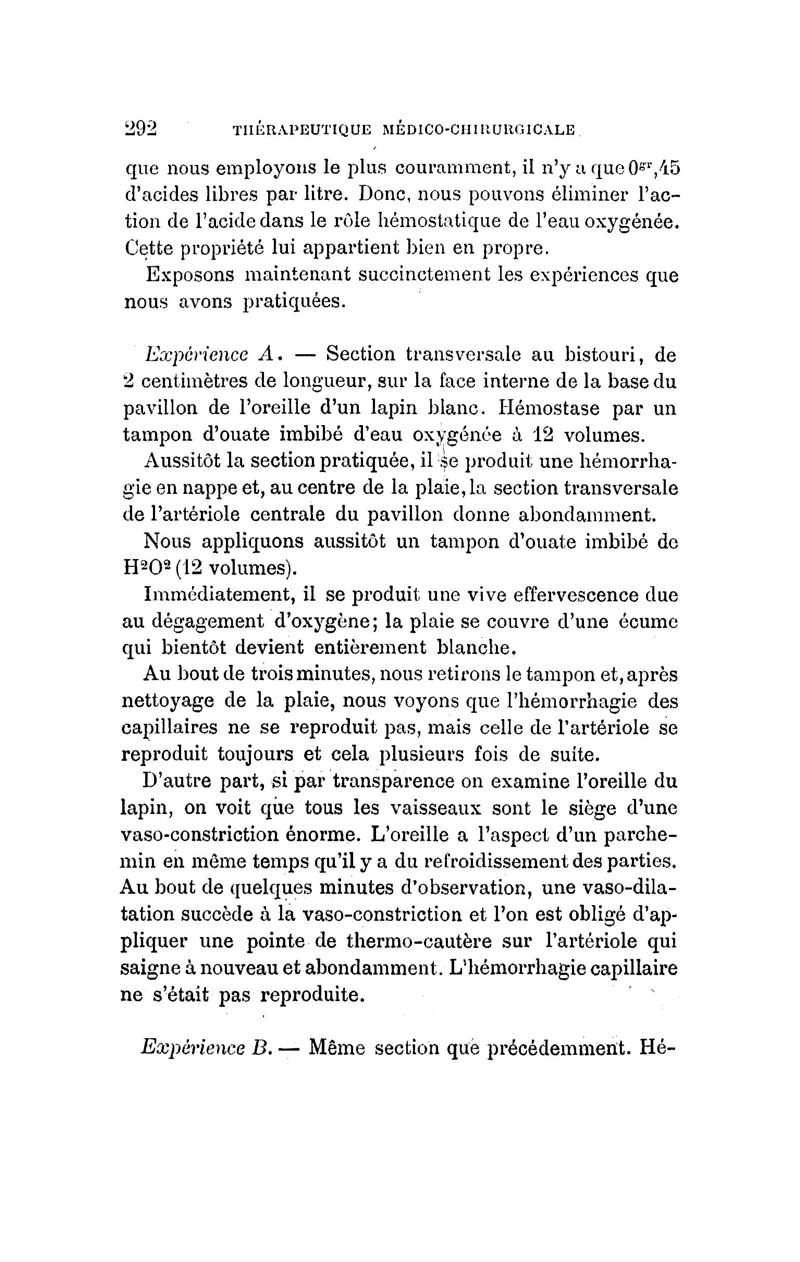 292 THÉRAPEUTIQUE MÉDICO-CHIRURGICALE

que nous employons le plus couramment, il n'y a que $0^{gr},45$ d'acides libres par litre. Donc, nous pouvons éliminer l'action de l'acide dans le rôle hémostatique de l'eau oxygénée. Cette propriété lui appartient bien en propre.

Exposons maintenant succinctement les expériences que nous avons pratiquées.

Expérience A. — Section transversale au bistouri, de 2 centimètres de longueur, sur la face interne de la base du pavillon de l'oreille d'un lapin blanc. Hémostase par un tampon d'ouate imbibé d'eau oxygénée à 12 volumes.

Aussitôt la section pratiquée, il se produit une hémorrhagie en nappe et, au centre de la plaie, la section transversale de l'artériole centrale du pavillon donne abondamment.

Nous appliquons aussitôt un tampon d'ouate imbibé de $H^2O^2$ (12 volumes).

Immédiatement, il se produit une vive effervescence due au dégagement d'oxygène; la plaie se couvre d'une écume qui bientôt devient entièrement blanche.

Au bout de trois minutes, nous retirons le tampon et, après nettoyage de la plaie, nous voyons que l'hémorrhagie des capillaires ne se reproduit pas, mais celle de l'artériole se reproduit toujours et cela plusieurs fois de suite.

D'autre part, si par transparence on examine l'oreille du lapin, on voit que tous les vaisseaux sont le siège d'une vaso-constriction énorme. L'oreille a l'aspect d'un parchemin en même temps qu'il y a du refroidissement des parties. Au bout de quelques minutes d'observation, une vaso-dilatation succède à la vaso-constriction et l'on est obligé d'appliquer une pointe de thermo-cautère sur l'artériole qui saigne à nouveau et abondamment. L'hémorrhagie capillaire ne s'était pas reproduite.

Expérience B. — Même section que précédemment. Hé-